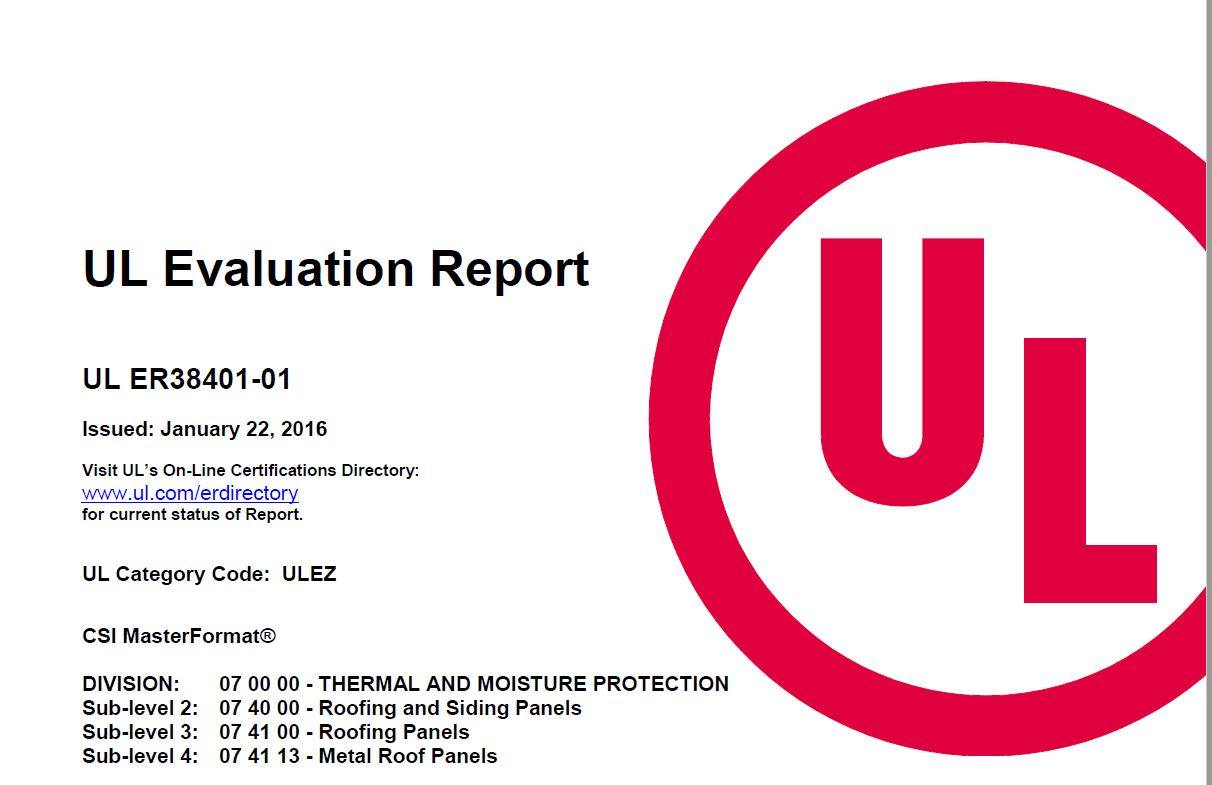 UL Evaluation Report

UL ER38401-01

Issued: January 22, 2016

Visit UL's On-Line Certifications Directory:
www.ul.com/erdirectory
for current status of Report.

UL Category Code: ULEZ

CSI MasterFormat®

DIVISION: 07 00 00 - THERMAL AND MOISTURE PROTECTION
Sub-level 2: 07 40 00 - Roofing and Siding Panels
Sub-level 3: 07 41 00 - Roofing Panels
Sub-level 4: 07 41 13 - Metal Roof Panels

UL